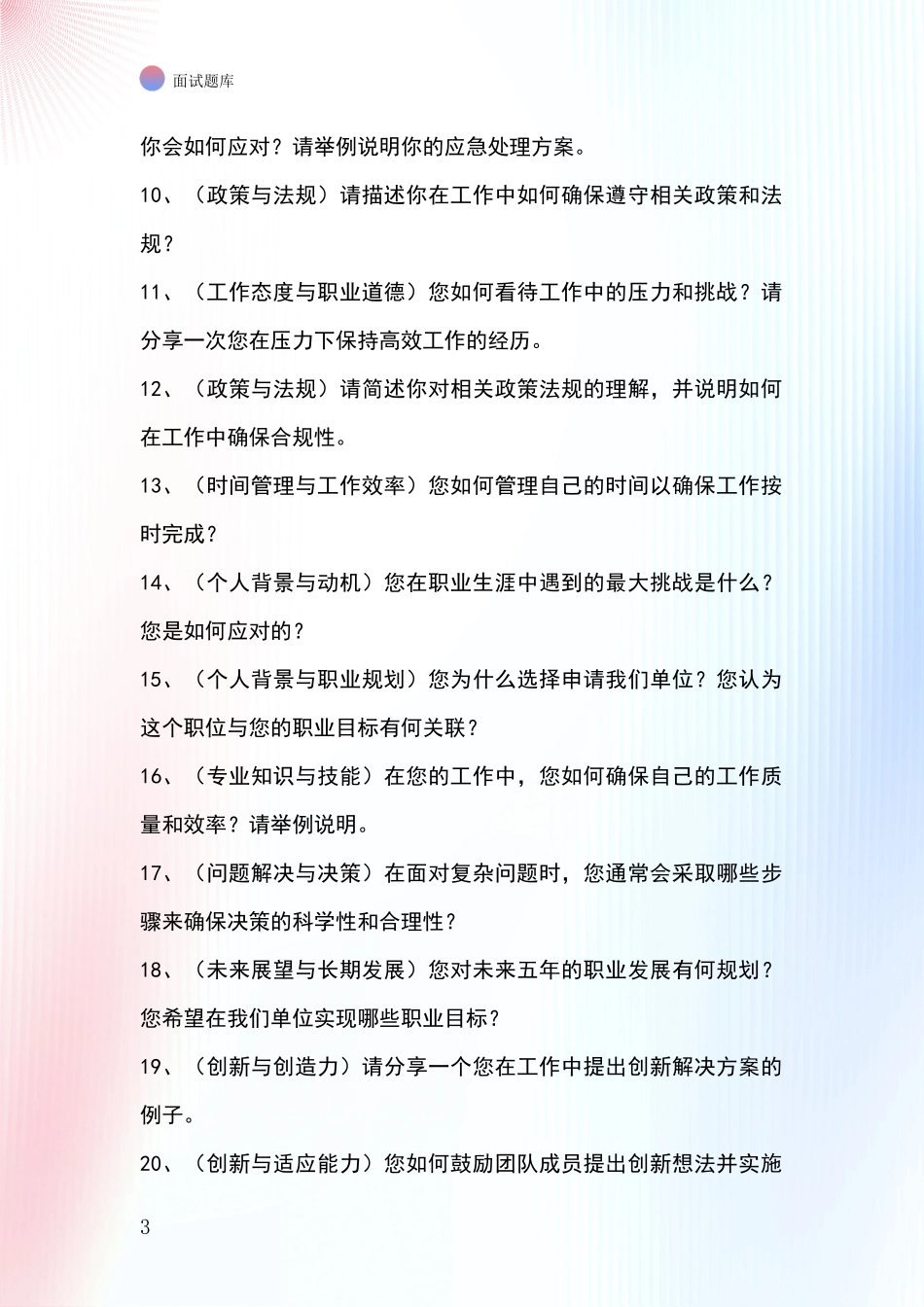 面试题库

你会如何应对？请举例说明你的应急处理方案。

10、（政策与法规）请描述你在工作中如何确保遵守相关政策和法规？

11、（工作态度与职业道德）您如何看待工作中的压力和挑战？请分享一次您在压力下保持高效工作的经历。

12、（政策与法规）请简述你对相关政策法规的理解，并说明如何在工作中确保合规性。

13、（时间管理与工作效率）您如何管理自己的时间以确保工作按时完成？

14、（个人背景与动机）您在职业生涯中遇到的最大挑战是什么？您是如何应对的？

15、（个人背景与职业规划）您为什么选择申请我们单位？您认为这个职位与您的职业目标有何关联？

16、（专业知识与技能）在您的工作中，您如何确保自己的工作质量和效率？请举例说明。

17、（问题解决与决策）在面对复杂问题时，您通常会采取哪些步骤来确保决策的科学性和合理性？

18、（未来展望与长期发展）您对未来五年的职业发展有何规划？您希望在我们单位实现哪些职业目标？

19、（创新与创造力）请分享一个您在工作中提出创新解决方案的例子。

20、（创新与适应能力）您如何鼓励团队成员提出创新想法并实施

3